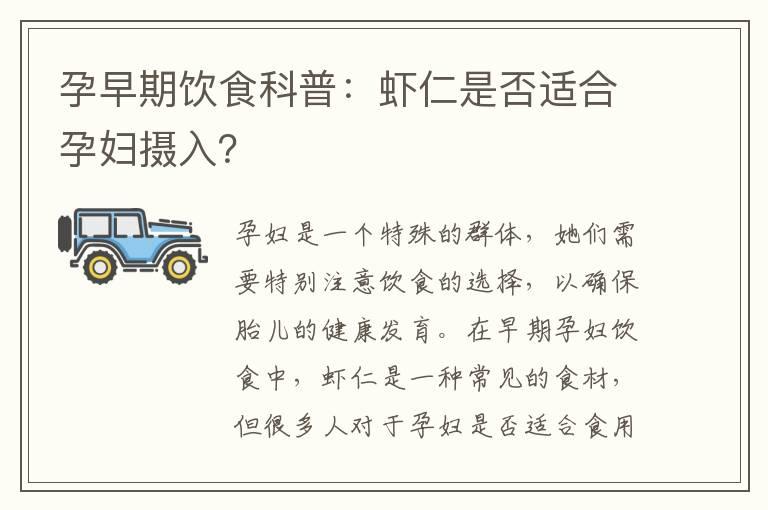 孕早期饮食科普：虾仁是否适合孕妇摄入？

孕妇是一个特殊的群体，她们需要特别注意饮食的选择，以确保胎儿的健康发育。在早期孕妇饮食中，虾仁是一种常见的食材，但很多人对于孕妇是否适合食用